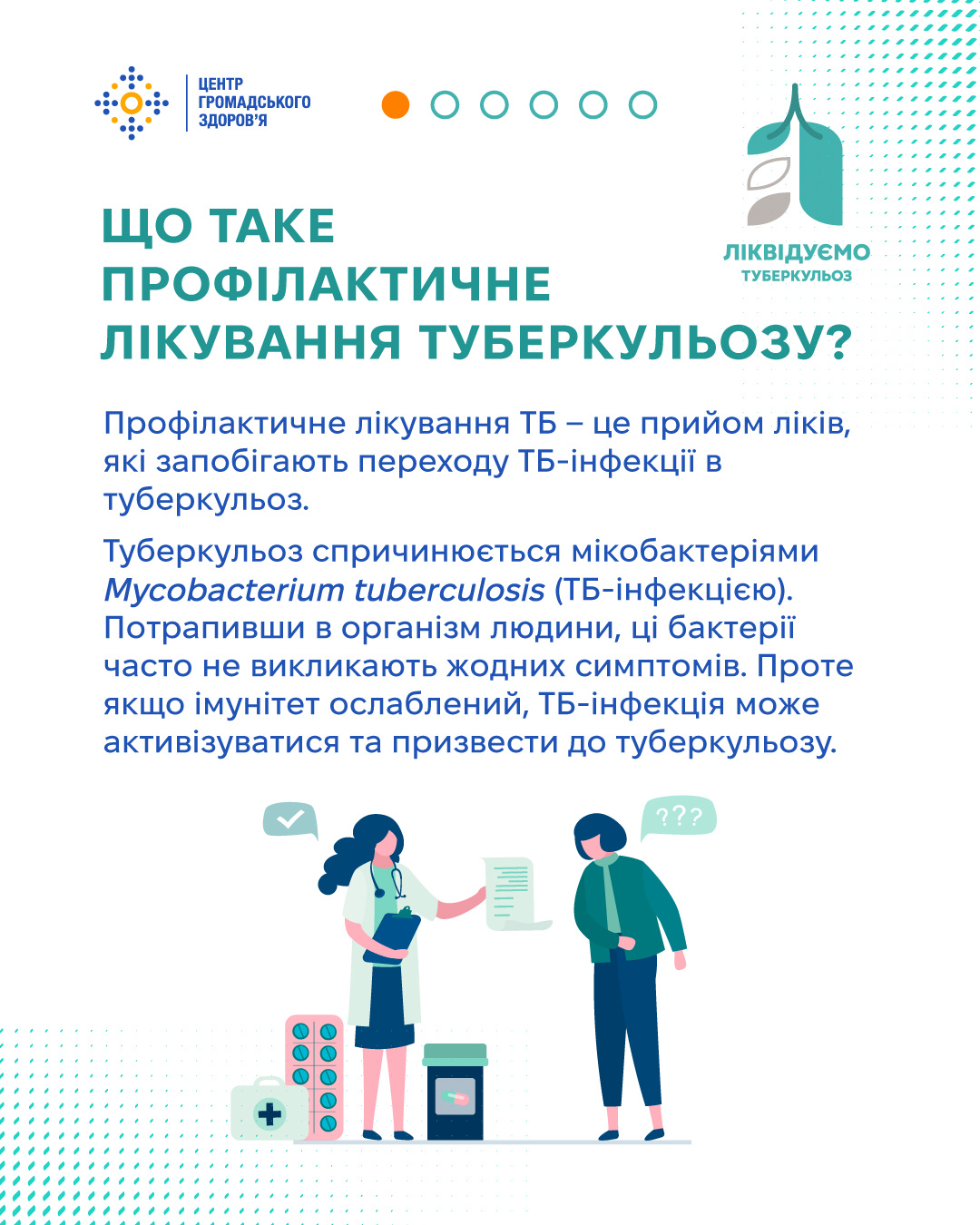 ЦЕНТР
ГРОМАДСЬКОГО
ЗДОРОВ'Я

ЛІКВІДУЄМО
ТУБЕРКУЛЬОЗ

ЩО ТАКЕ ПРОФІЛАКТИЧНЕ ЛІКУВАННЯ ТУБЕРКУЛЬОЗУ?

Профілактичне лікування ТБ – це прийом ліків, які запобігають переходу ТБ-інфекції в туберкульоз.

Туберкульоз спричинюється мікобактеріями Mycobacterium tuberculosis (ТБ-інфекцією). Потрапивши в організм людини, ці бактерії часто не викликають жодних симптомів. Проте якщо імунітет ослаблений, ТБ-інфекція може активізуватися та призвести до туберкульозу.

???